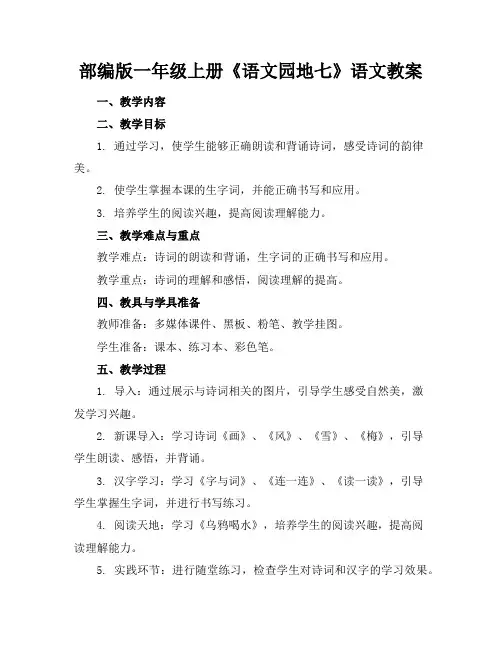 部编版一年级上册《语文园地七》语文教案

一、教学内容

二、教学目标

1. 通过学习，使学生能够正确朗读和背诵诗词，感受诗词的韵律美。

2. 使学生掌握本课的生字词，并能正确书写和应用。

3. 培养学生的阅读兴趣，提高阅读理解能力。

三、教学难点与重点

教学难点：诗词的朗读和背诵，生字词的正确书写和应用。

教学重点：诗词的理解和感悟，阅读理解的提高。

四、教具与学具准备

教师准备：多媒体课件、黑板、粉笔、教学挂图。

学生准备：课本、练习本、彩色笔。

五、教学过程

1. 导入：通过展示与诗词相关的图片，引导学生感受自然美，激发学习兴趣。

2. 新课导入：学习诗词《画》、《风》、《雪》、《梅》，引导学生朗读、感悟，并背诵。

3. 汉字学习：学习《字与词》、《连一连》、《读一读》，引导学生掌握生字词，并进行书写练习。

4. 阅读天地：学习《乌鸦喝水》，培养学生的阅读兴趣，提高阅读理解能力。

5. 实践环节：进行随堂练习，检查学生对诗词和汉字的学习效果。